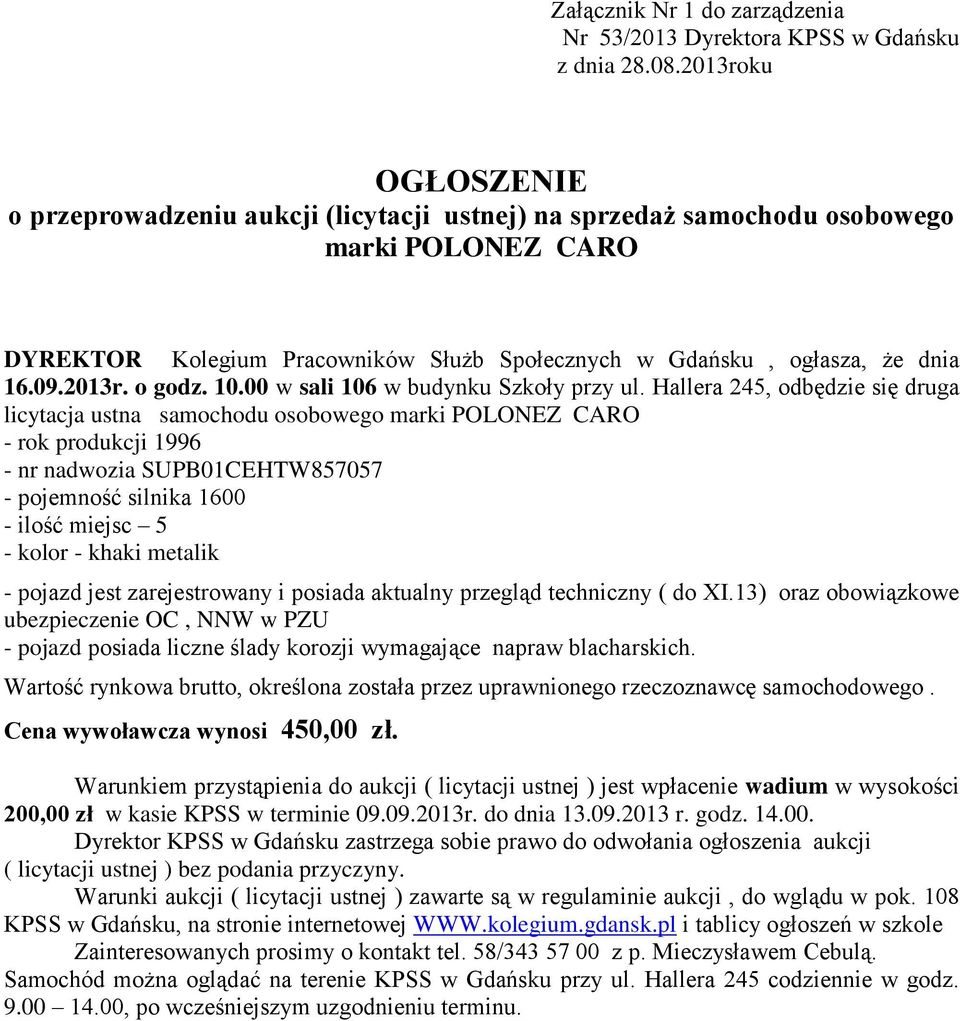 Załącznik Nr 1 do zarządzenia
Nr 53/2013 Dyrektora KPSS w Gdańsku
z dnia 28.08.2013roku

OGŁOSZENIE
o przeprowadzeniu aukcji (licytacji ustnej) na sprzedaż samochodu osobowego marki POLONEZ CARO

DYREKTOR Kolegium Pracowników Służb Społecznych w Gdańsku , ogłasza, że dnia 16.09.2013r. o godz. 10.00 w sali 106 w budynku Szkoły przy ul. Hallera 245, odbędzie się druga licytacja ustna samochodu osobowego marki POLONEZ CARO
- rok produkcji 1996
- nr nadwozia SUPB01CEHTW857057
- pojemność silnika 1600
- ilość miejsc – 5
- kolor - khaki metalik

- pojazd jest zarejestrowany i posiada aktualny przegląd techniczny ( do XI.13) oraz obowiązkowe ubezpieczenie OC , NNW w PZU
- pojazd posiada liczne ślady korozji wymagające napraw blacharskich.

Wartość rynkowa brutto, określona została przez uprawnionego rzeczoznawcę samochodowego .

Cena wywoławcza wynosi 450,00 zł.

Warunkiem przystąpienia do aukcji ( licytacji ustnej ) jest wpłacenie wadium w wysokości 200,00 zł w kasie KPSS w terminie 09.09.2013r. do dnia 13.09.2013 r. godz. 14.00.
Dyrektor KPSS w Gdańsku zastrzega sobie prawo do odwołania ogłoszenia aukcji ( licytacji ustnej ) bez podania przyczyny.
Warunki aukcji ( licytacji ustnej ) zawarte są w regulaminie aukcji , do wglądu w pok. 108 KPSS w Gdańsku, na stronie internetowej WWW.kolegium.gdansk.pl i tablicy ogłoszeń w szkole
Zainteresowanych prosimy o kontakt tel. 58/343 57 00 z p. Mieczysławem Cebulą.
Samochód można oglądać na terenie KPSS w Gdańsku przy ul. Hallera 245 codziennie w godz. 9.00 – 14.00, po wcześniejszym uzgodnieniu terminu.